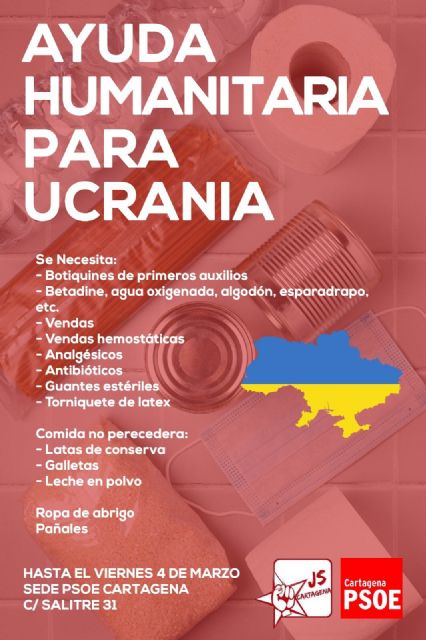 AYUDA HUMANITARIA PARA UCRANIA

Se Necesita:
- Botiquines de primeros auxilios
- Betadine, agua oxigenada, algodón, esparadrapo, etc.
- Vendas
- Vendas hemostáticas
- Analgésicos
- Antibióticos
- Guantes estériles
- Torniquete de latex

Comida no perecedera:
- Latas de conserva
- Galletas
- Leche en polvo

Ropa de abrigo
Pañales

HASTA EL VIERNES 4 DE MARZO
SEDE PSOE CARTAGENA
C/ SALITRE 31

JS CARTAGENA

Cartagena
PSOE